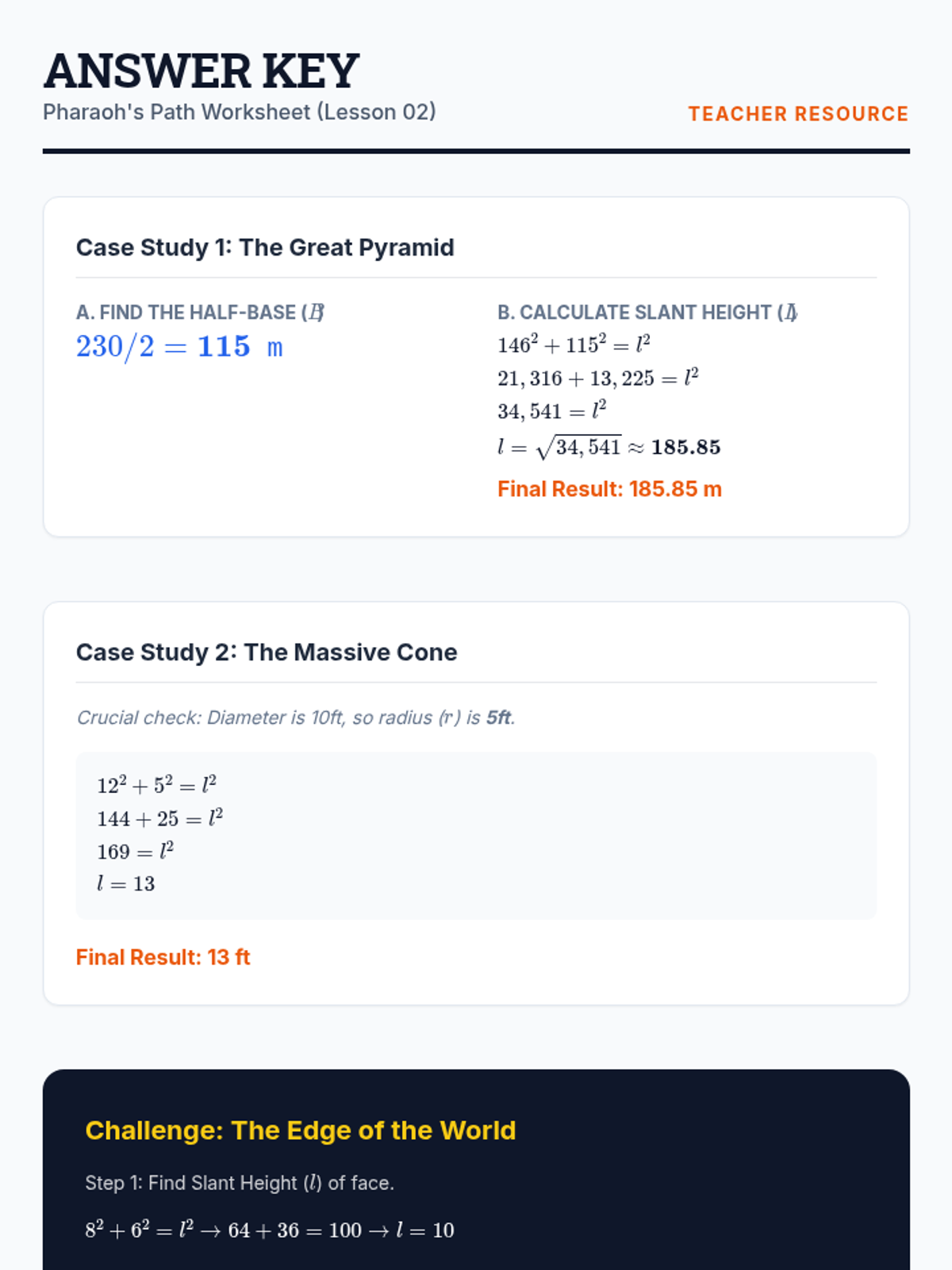 ANSWER KEY
Pharaoh's Path Worksheet (Lesson 02)

TEACHER RESOURCE

Case Study 1: The Great Pyramid

A. FIND THE HALF-BASE ($B$)
$230/2 = 115$ m

B. CALCULATE SLANT HEIGHT ($l$)
$146^2 + 115^2 = l^2$
$21,316 + 13,225 = l^2$
$34,541 = l^2$
$l = \sqrt{34,541} \approx 185.85$

Final Result: 185.85 m

Case Study 2: The Massive Cone

Crucial check: Diameter is 10ft, so radius ($r$) is 5ft.

$12^2 + 5^2 = l^2$
$144 + 25 = l^2$
$169 = l^2$
$l = 13$

Final Result: 13 ft

Challenge: The Edge of the World

Step 1: Find Slant Height ($l$) of face.

$8^2 + 6^2 = l^2 \rightarrow 64 + 36 = 100 \rightarrow l = 10$